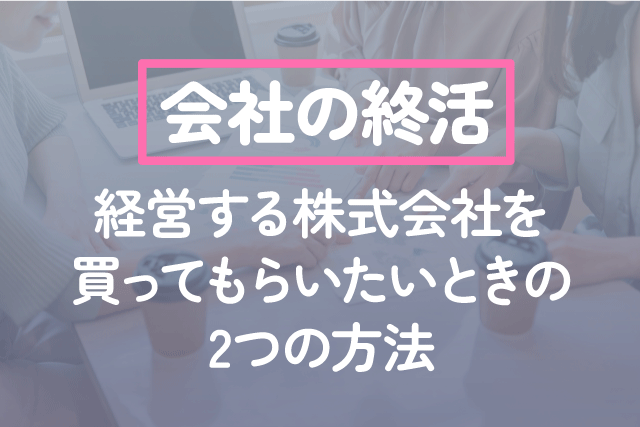 会社の終活

経営する株式会社を買ってもらいたいときの2つの方法